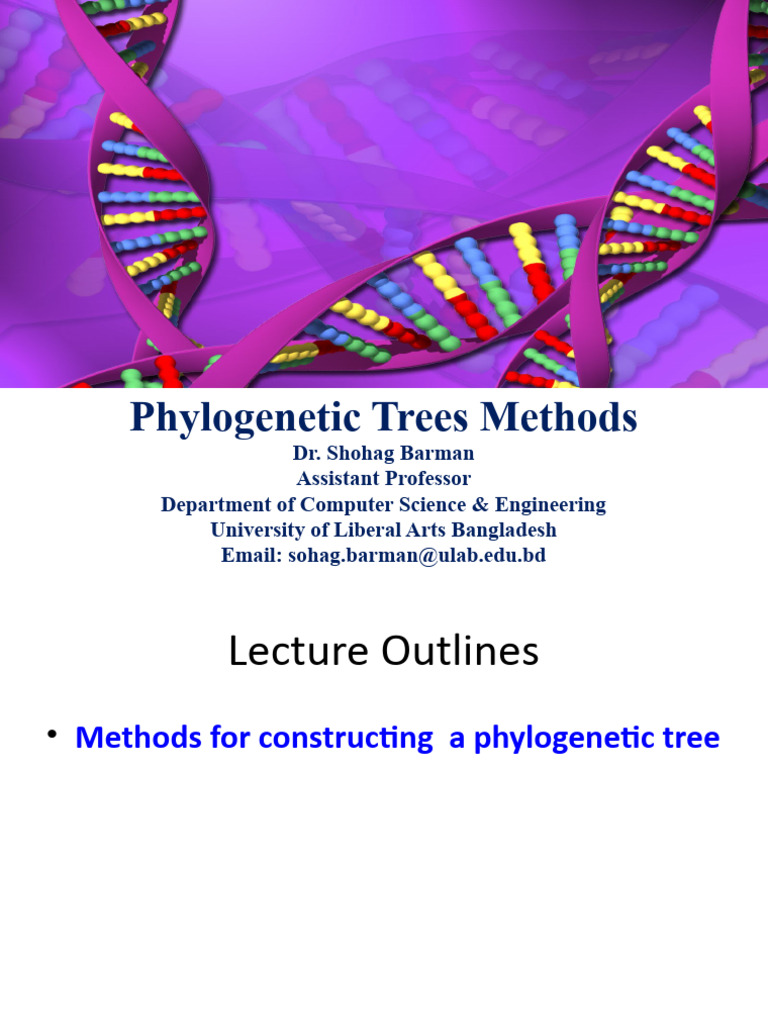 Phylogenetic Trees Methods

Dr. Shohag Barman
Assistant Professor
Department of Computer Science & Engineering
University of Liberal Arts Bangladesh
Email: sohag.barman@ulab.edu.bd

Lecture Outlines

• Methods for constructing a phylogenetic tree